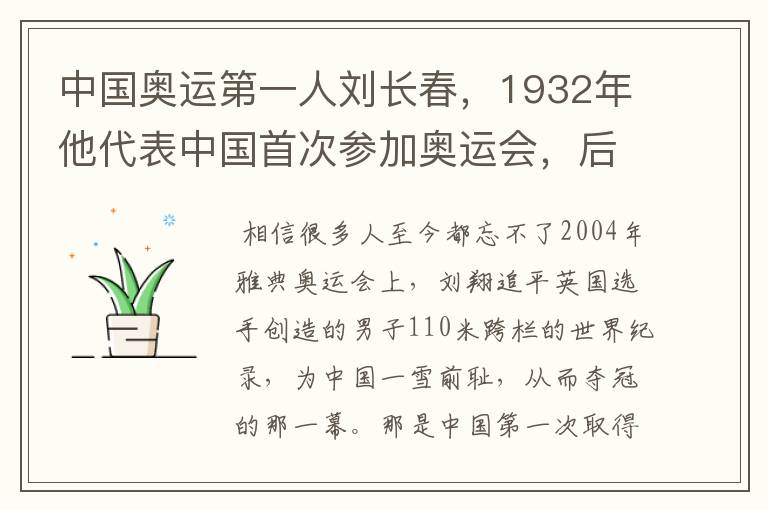 中国奥运第一人刘长春，1932年他代表中国首次参加奥运会，后

相信很多人至今都忘不了2004年雅典奥运会上，刘翔追平英国选手创造的男子110米跨栏的世界纪录，为中国一雪前耻，从而夺冠的那一幕。那是中国第一次取得